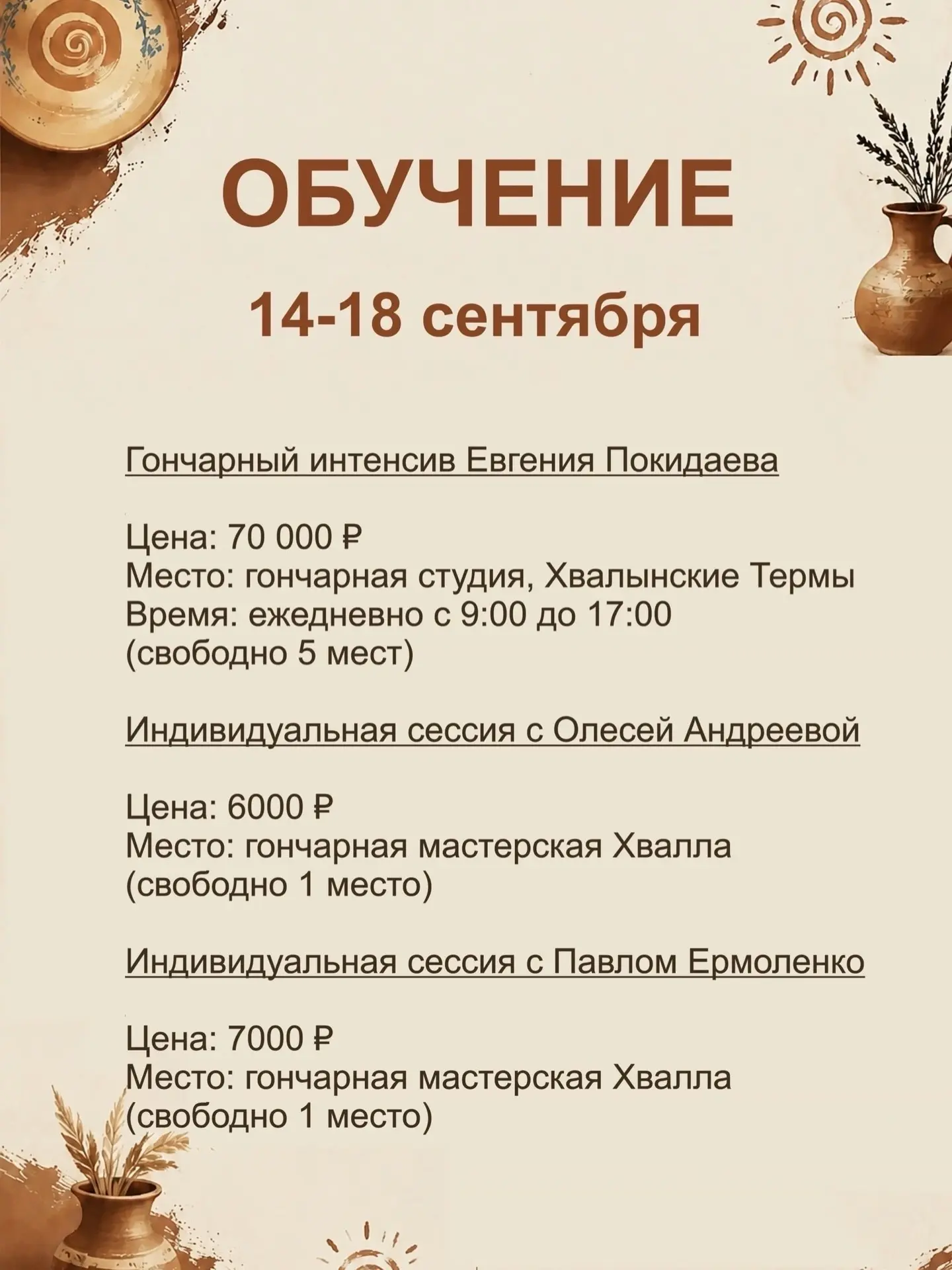 ОБУЧЕНИЕ

14-18 сентября

Гончарный интенсив Евгения Покидаева

Цена: 70 000 ₽
Место: гончарная студия, Хвалынские Термы
Время: ежедневно с 9:00 до 17:00
(свободно 5 мест)

Индивидуальная сессия с Олесей Андреевой

Цена: 6000 ₽
Место: гончарная мастерская Хвалла
(свободно 1 место)

Индивидуальная сессия с Павлом Ермоленко

Цена: 7000 ₽
Место: гончарная мастерская Хвалла
(свободно 1 место)